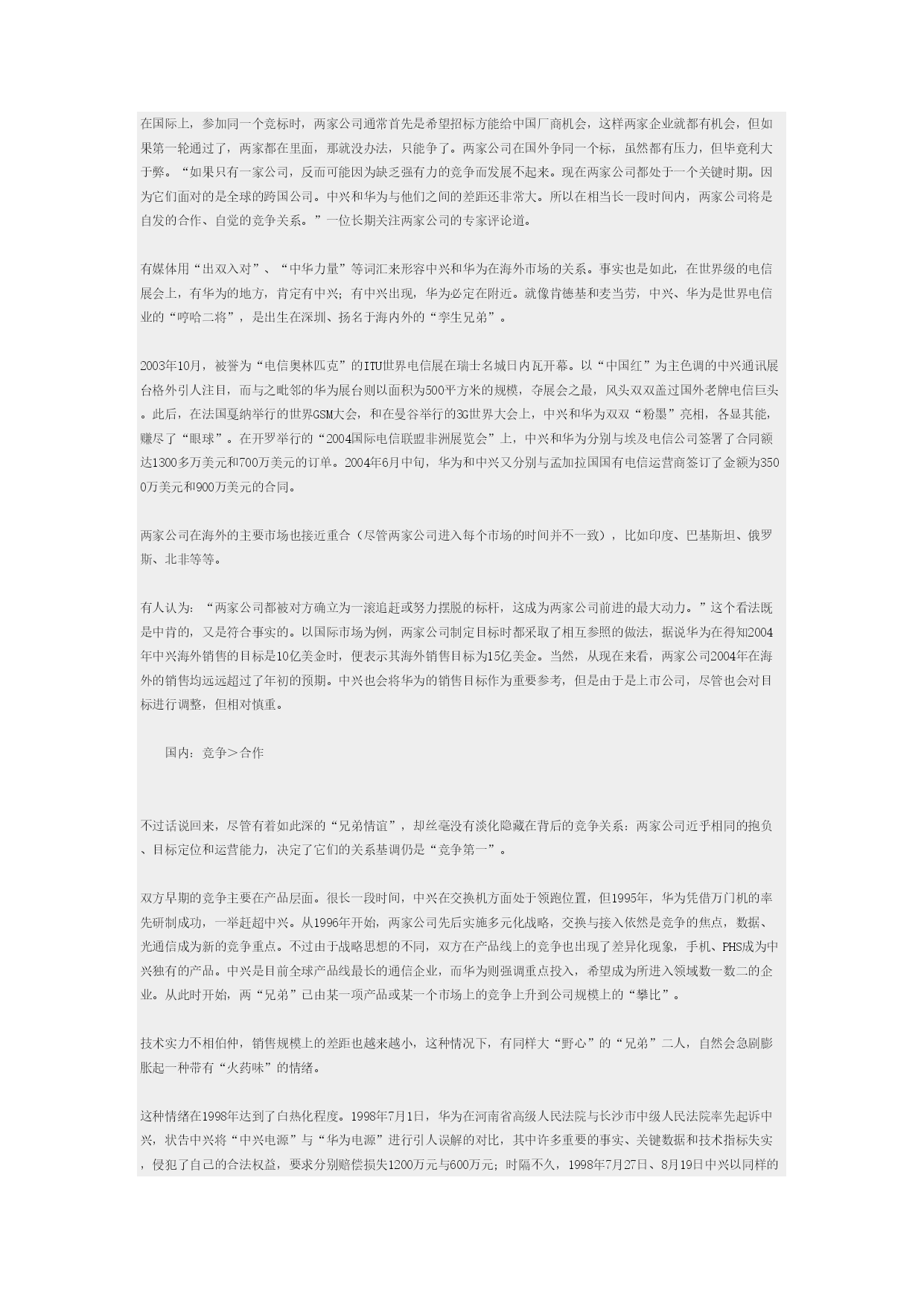 在国际上，参加同一个竞标时，两家公司通常首先是希望招标方能给中国厂商机会，这样两家企业就都有机会，但如果第一轮通过了，两家都在里面，那就没办法，只能争了。两家公司在国外争同一个标，虽然都有压力，但毕竟利大于弊。“如果只有一家公司，反而可能因为缺乏强有力的竞争而发展不起来。现在两家公司都处于一个关键时期。因为它们面对的是全球的跨国公司。中兴和华为与他们之间的差距还非常大。所以在相当长一段时间内，两家公司将是自发的合作、自觉的竞争关系。”一位长期关注两家公司的专家评论道。

有媒体用“出双入对”、“中华力量”等词汇来形容中兴和华为在海外市场的关系。事实也是如此，在世界级的电信展会上，有华为的地方，肯定有中兴；有中兴出现，华为必定在附近。就像肯德基和麦当劳，中兴、华为是世界电信业的“哼哈二将”，是出生在深圳、扬名于海内外的“孪生兄弟”。

2003年10月，被誉为“电信奥林匹克”的ITU世界电信展在瑞士名城日内瓦开幕。以“中国红”为主色调的中兴通讯展台格外引人注目，而与之毗邻的华为展台则以面积为500平方米的规模，夺展会之最，风头双双盖过国外老牌电信巨头。此后，在法国戛纳举行的世界GSM大会，和在曼谷举行的3G世界大会上，中兴和华为双双“粉墨”亮相，各显其能，赚尽了“眼球”。在开罗举行的“2004国际电信联盟非洲展览会”上，中兴和华为分别与埃及电信公司签署了合同额达1300多万美元和700万美元的订单。2004年6月中旬，华为和中兴又分别与孟加拉国国有电信运营商签订了金额为3500万美元和900万美元的合同。

两家公司在海外的主要市场也接近重合（尽管两家公司进入每个市场的时间并不一致），比如印度、巴基斯坦、俄罗斯、北非等等。

有人认为：“两家公司都被对方确立为一滚追赶或努力摆脱的标杆，这成为两家公司前进的最大动力。”这个看法既是中肯的，又是符合事实的。以国际市场为例，两家公司制定目标时都采取了相互参照的做法，据说华为在得知2004年中兴海外销售的目标是10亿美金时，便表示其海外销售目标为15亿美金。当然，从现在来看，两家公司2004年在海外的销售均远远超过了年初的预期。中兴也会将华为的销售目标作为重要参考，但是由于是上市公司，尽管也会对目标进行调整，但相对慎重。

国内：竞争＞合作

不过话说回来，尽管有着如此深的“兄弟情谊”，却丝毫没有淡化隐藏在背后的竞争关系：两家公司近乎相同的抱负、目标定位和运营能力，决定了它们的关系基调仍是“竞争第一”。

双方早期的竞争主要在产品层面。很长一段时间，中兴在交换机方面处于领跑位置，但1995年，华为凭借万门机的率先研制成功，一举赶超中兴。从1996年开始，两家公司先后实施多元化战略，交换与接入依然是竞争的焦点，数据、光通信成为新的竞争重点。不过由于战略思想的不同，双方在产品线上的竞争也出现了差异化现象，手机、PHS成为中兴独有的产品。中兴是目前全球产品线最长的通信企业，而华为则强调重点投入，希望成为所进入领域数一数二的企业。从此时开始，两“兄弟”已由某一项产品或某一个市场上的竞争上升到公司规模上的“攀比”。

技术实力不相伯仲，销售规模上的差距也越来越小，这种情况下，有同样大“野心”的“兄弟”二人，自然会急剧膨胀起一种带有“火药味”的情绪。

这种情绪在1998年达到了白热化程度。1998年7月1日，华为在河南省高级人民法院与长沙市中级人民法院率先起诉中兴，状告中兴将“中兴电源”与“华为电源”进行引人误解的对比，其中许多重要的事实、关键数据和技术指标失实，侵犯了自己的合法权益，要求分别赔偿损失1200万元与600万元；时隔不久，1998年7月27日、8月19日中兴以同样的